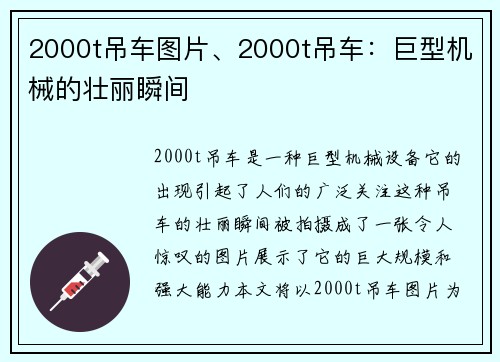 2000t吊车图片、2000t吊车：巨型机械的壮丽瞬间

2000t吊车是一种巨型机械设备它的出现引起了人们的广泛关注这种吊车的壮丽瞬间被拍摄成了一张令人惊叹的图片展示了它的巨大规模和强大能力本文将以2000t吊车图片为